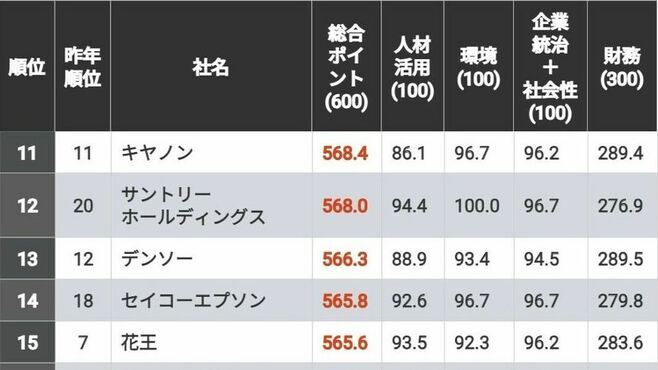 | 順位 | 昨年順位 | 社名 | 総合ポイント(600) | 人材活用(100) | 環境(100) | 企業統治＋社会性(100) | 財務(300) |
|---|---|---|---|---|---|---|---|
| 11 | 11 | キヤノン | 568.4 | 86.1 | 96.7 | 96.2 | 289.4 |
| 12 | 20 | サントリーホールディングス | 568.0 | 94.4 | 100.0 | 96.7 | 276.9 |
| 13 | 12 | デンソー | 566.3 | 88.9 | 93.4 | 94.5 | 289.5 |
| 14 | 18 | セイコーエプソン | 565.8 | 92.6 | 96.7 | 96.7 | 279.8 |
| 15 | 7 | 花王 | 565.6 | 93.5 | 92.3 | 96.2 | 283.6 |